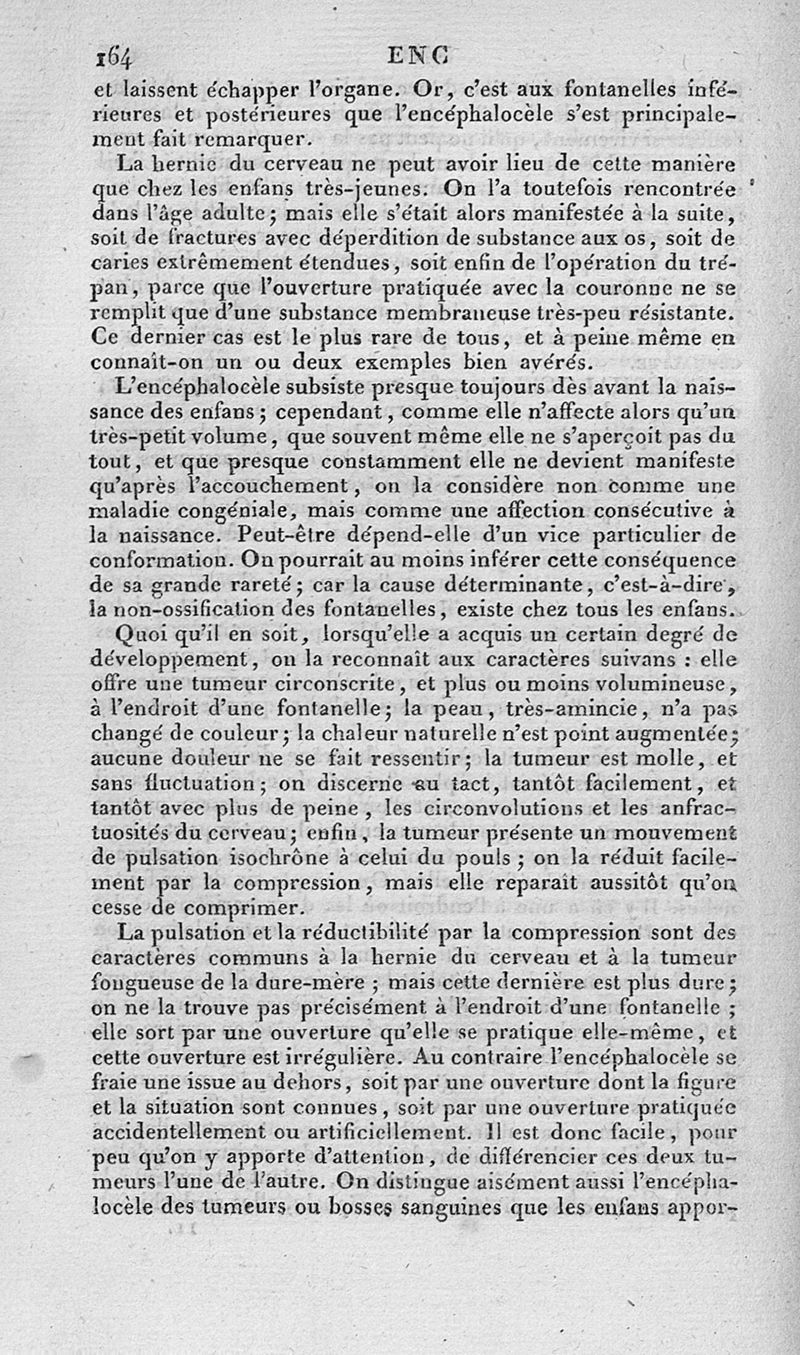 164 ENC

et laissent échapper l'organe. Or, c'est aux fontanelles inférieures et postérieures que l'encéphalocèle s'est principalement fait remarquer.

La hernie du cerveau ne peut avoir lieu de cette manière que chez les enfans très-jeunes. On l'a toutefois rencontrée dans l'âge adulte; mais elle s'était alors manifestée à la suite, soit de fractures avec déperdition de substance aux os, soit de caries extrêmement étendues, soit enfin de l'opération du trépan, parce que l'ouverture pratiquée avec la couronne ne se remplit que d'une substance membraneuse très-peu résistante. Ce dernier cas est le plus rare de tous, et à peine même en connaît-on un ou deux exemples bien avérés.

L'encéphalocèle subsiste presque toujours dès avant la naissance des enfans; cependant, comme elle n'affecte alors qu'un très-petit volume, que souvent même elle ne s'aperçoit pas du tout, et que presque constamment elle ne devient manifeste qu'après l'accouchement, on la considère non comme une maladie congéniale, mais comme une affection consécutive à la naissance. Peut-être dépend-elle d'un vice particulier de conformation. On pourrait au moins inférer cette conséquence de sa grande rareté; car la cause déterminante, c'est-à-dire, la non-ossification des fontanelles, existe chez tous les enfans.

Quoi qu'il en soit, lorsqu'elle a acquis un certain degré de développement, on la reconnaît aux caractères suivans : elle offre une tumeur circonscrite, et plus ou moins volumineuse, à l'endroit d'une fontanelle; la peau, très-amincie, n'a pas changé de couleur; la chaleur naturelle n'est point augmentée; aucune douleur ne se fait ressentir; la tumeur est molle, et sans fluctuation; on discerne au tact, tantôt facilement, et tantôt avec plus de peine, les circonvolutions et les anfractuosités du cerveau; enfin, la tumeur présente un mouvement de pulsation isochrône à celui du pouls; on la réduit facilement par la compression, mais elle reparaît aussitôt qu'on cesse de comprimer.

La pulsation et la réductibilité par la compression sont des caractères communs à la hernie du cerveau et à la tumeur fongueuse de la dure-mère; mais cette dernière est plus dure; on ne la trouve pas précisément à l'endroit d'une fontanelle; elle sort par une ouverture qu'elle se pratique elle-même, et cette ouverture est irrégulière. Au contraire l'encéphalocèle se fraie une issue au dehors, soit par une ouverture dont la figure et la situation sont connues, soit par une ouverture pratiquée accidentellement ou artificiellement. Il est donc facile, pour peu qu'on y apporte d'attention, de différencier ces deux tumeurs l'une de l'autre. On distingue aisément aussi l'encéphalocèle des tumeurs ou bosses sanguines que les enfans appor-